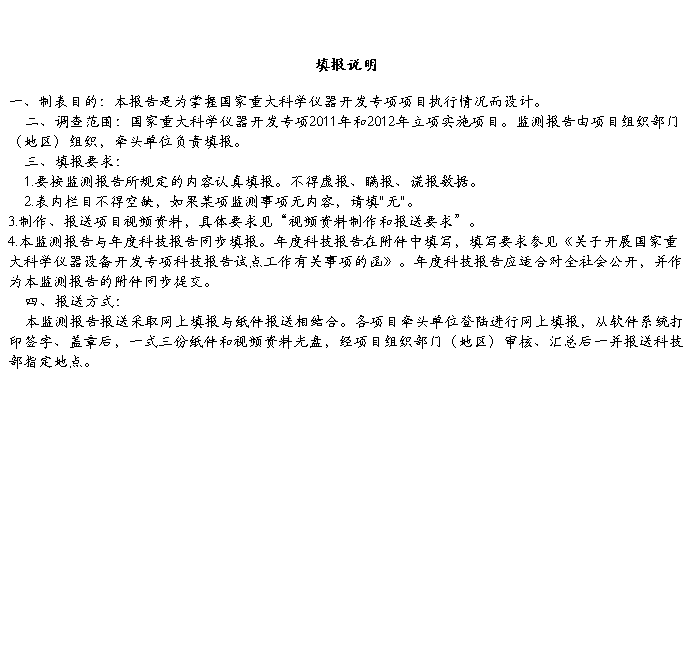 填报说明

一、制表目的：本报告是为掌握国家重大科学仪器开发专项项目执行情况而设计。

二、调查范围：国家重大科学仪器开发专项2011年和2012年立项实施项目。监测报告由项目组织部门（地区）组织，牵头单位负责填报。

三、填报要求：

1.要按监测报告所规定的内容认真填报。不得虚报、瞒报、谎报数据。

2.表内栏目不得空缺，如果某项监测事项无内容，请填"无"。

3.制作、报送项目视频资料，具体要求见“视频资料制作和报送要求”。

4.本监测报告与年度科技报告同步填报。年度科技报告在附件中填写，填写要求参见《关于开展国家重大科学仪器设备开发专项科技报告试点工作有关事项的函》。年度科技报告应适合对全社会公开，并作为本监测报告的附件同步提交。

四、报送方式：

本监测报告报送采取网上填报与纸件报送相结合。各项目牵头单位登陆进行网上填报，从软件系统打印签字、盖章后，一式三份纸件和视频资料光盘，经项目组织部门（地区）审核、汇总后一并报送科技部指定地点。